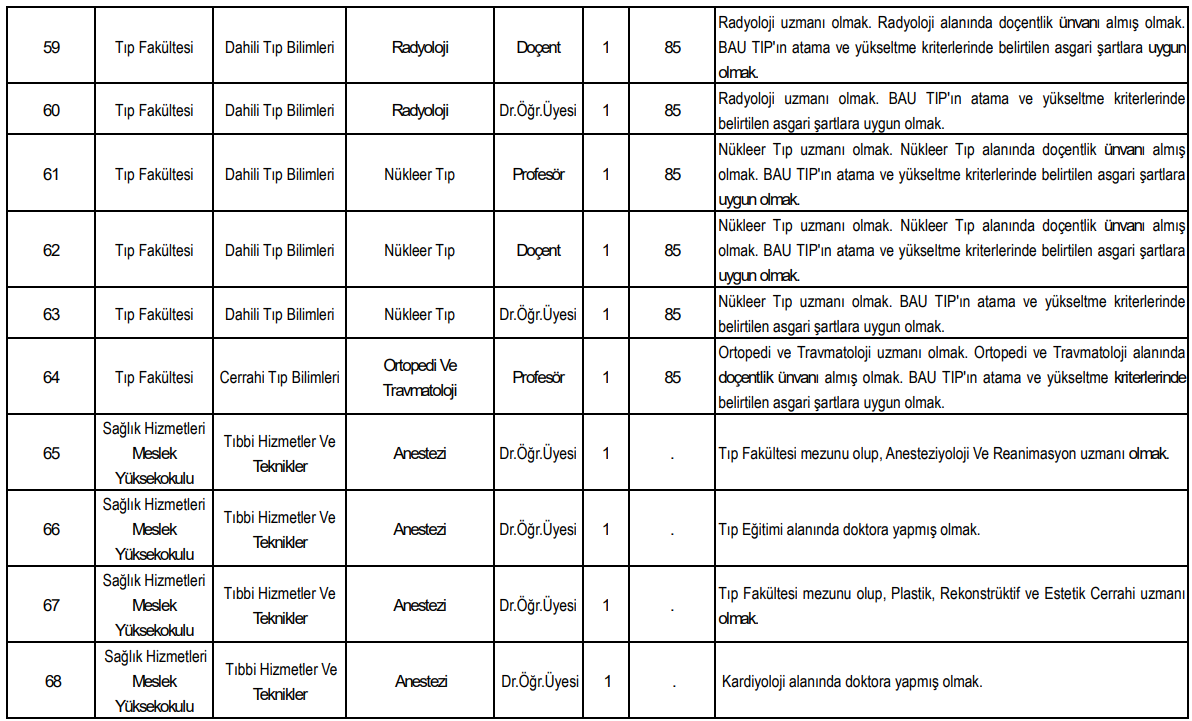 | 59 | Tıp Fakültesi | Dahili Tıp Bilimleri | Radyoloji | Doçent | 1 | 85 | Radyoloji uzmanı olmak. Radyoloji alanında doçentlik ünvanı almış olmak. BAU TIP'ın atama ve yükseltme kriterlerinde belirtilen asgari şartlara uygun olmak. |
|---|---|---|---|---|---|---|---|
| 60 | Tıp Fakültesi | Dahili Tıp Bilimleri | Radyoloji | Dr.Öğr.Üyesi | 1 | 85 | Radyoloji uzmanı olmak. BAU TIP'ın atama ve yükseltme kriterlerinde belirtilen asgari şartlara uygun olmak. |
| 61 | Tıp Fakültesi | Dahili Tıp Bilimleri | Nükleer Tıp | Profesör | 1 | 85 | Nükleer Tıp uzmanı olmak. Nükleer Tıp alanında doçentlik ünvanı almış olmak. BAU TIP'ın atama ve yükseltme kriterlerinde belirtilen asgari şartlara uygun olmak. |
| 62 | Tıp Fakültesi | Dahili Tıp Bilimleri | Nükleer Tıp | Doçent | 1 | 85 | Nükleer Tıp uzmanı olmak. Nükleer Tıp alanında doçentlik ünvanı almış olmak. BAU TIP'ın atama ve yükseltme kriterlerinde belirtilen asgari şartlara uygun olmak. |
| 63 | Tıp Fakültesi | Dahili Tıp Bilimleri | Nükleer Tıp | Dr.Öğr.Üyesi | 1 | 85 | Nükleer Tıp uzmanı olmak. BAU TIP'ın atama ve yükseltme kriterlerinde belirtilen asgari şartlara uygun olmak. |
| 64 | Tıp Fakültesi | Cerrahi Tıp Bilimleri | Ortopedi Ve Travmatoloji | Profesör | 1 | 85 | Ortopedi ve Travmatoloji uzmanı olmak. Ortopedi ve Travmatoloji alanında doçentlik ünvanı almış olmak. BAU TIP'ın atama ve yükseltme kriterlerinde belirtilen asgari şartlara uygun olmak. |
| 65 | Sağlık Hizmetleri Meslek Yüksekokulu | Tıbbi Hizmetler Ve Teknikler | Anestezi | Dr.Öğr.Üyesi | 1 | . | Tıp Fakültesi mezunu olup, Anesteziyoloji Ve Reanimasyon uzmanı olmak. |
| 66 | Sağlık Hizmetleri Meslek Yüksekokulu | Tıbbi Hizmetler Ve Teknikler | Anestezi | Dr.Öğr.Üyesi | 1 | . | Tıp Eğitimi alanında doktora yapmış olmak. |
| 67 | Sağlık Hizmetleri Meslek Yüksekokulu | Tıbbi Hizmetler Ve Teknikler | Anestezi | Dr.Öğr.Üyesi | 1 | . | Tıp Fakültesi mezunu olup, Plastik, Rekonstrüktif ve Estetik Cerrahi uzmanı olmak. |
| 68 | Sağlık Hizmetleri Meslek Yüksekokulu | Tıbbi Hizmetler Ve Teknikler | Anestezi | Dr.Öğr.Üyesi | 1 | . | Kardiyoloji alanında doktora yapmış olmak. |